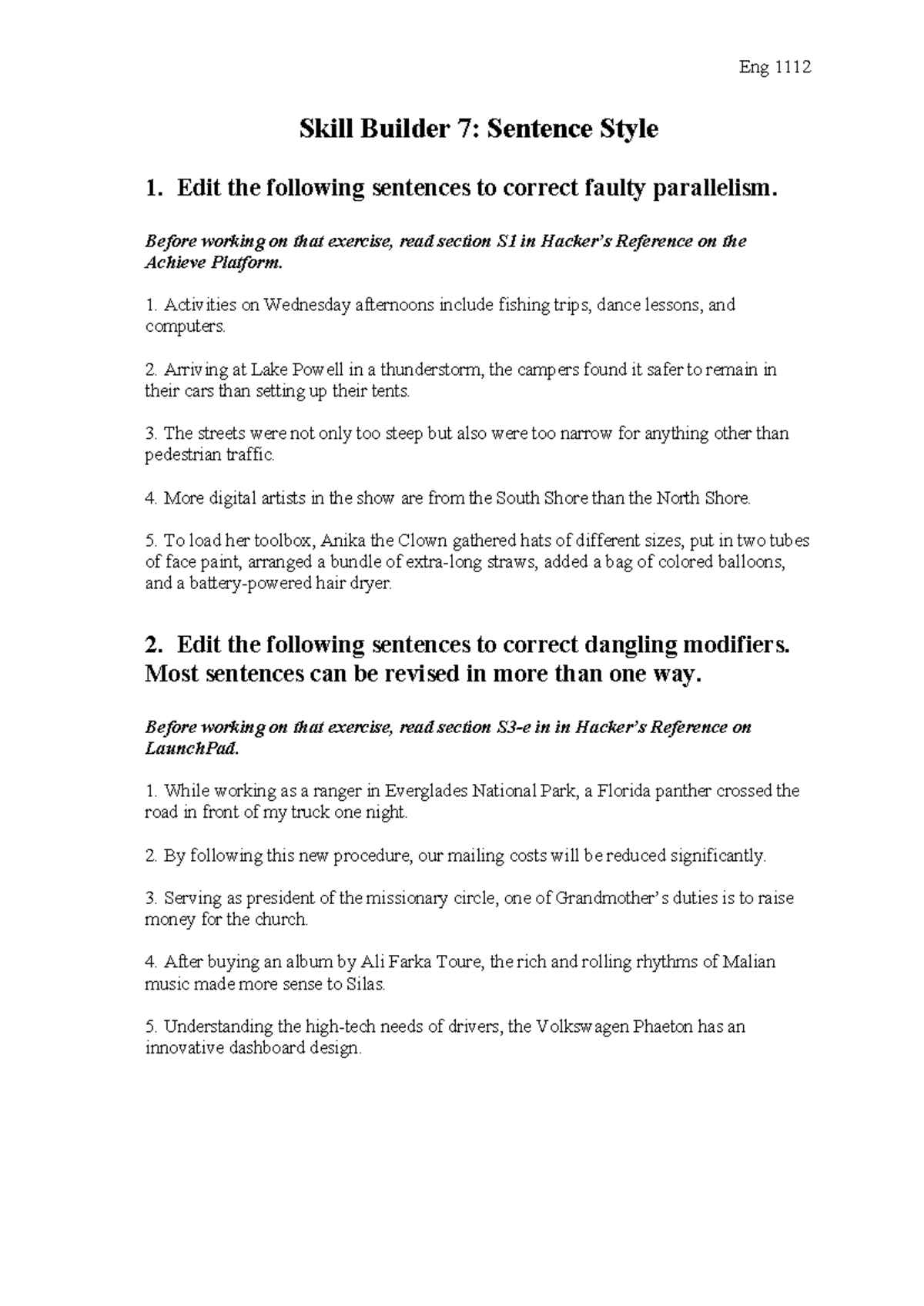 Eng 1112

Skill Builder 7: Sentence Style

1. Edit the following sentences to correct faulty parallelism.

Before working on that exercise, read section S1 in Hacker's Reference on the Achieve Platform.

1. Activities on Wednesday afternoons include fishing trips, dance lessons, and computers.

2. Arriving at Lake Powell in a thunderstorm, the campers found it safer to remain in their cars than setting up their tents.

3. The streets were not only too steep but also were too narrow for anything other than pedestrian traffic.

4. More digital artists in the show are from the South Shore than the North Shore.

5. To load her toolbox, Anika the Clown gathered hats of different sizes, put in two tubes of face paint, arranged a bundle of extra-long straws, added a bag of colored balloons, and a battery-powered hair dryer.

2. Edit the following sentences to correct dangling modifiers. Most sentences can be revised in more than one way.

Before working on that exercise, read section S3-e in in Hacker's Reference on LaunchPad.

1. While working as a ranger in Everglades National Park, a Florida panther crossed the road in front of my truck one night.

2. By following this new procedure, our mailing costs will be reduced significantly.

3. Serving as president of the missionary circle, one of Grandmother's duties is to raise money for the church.

4. After buying an album by Ali Farka Toure, the rich and rolling rhythms of Malian music made more sense to Silas.

5. Understanding the high-tech needs of drivers, the Volkswagen Phaeton has an innovative dashboard design.